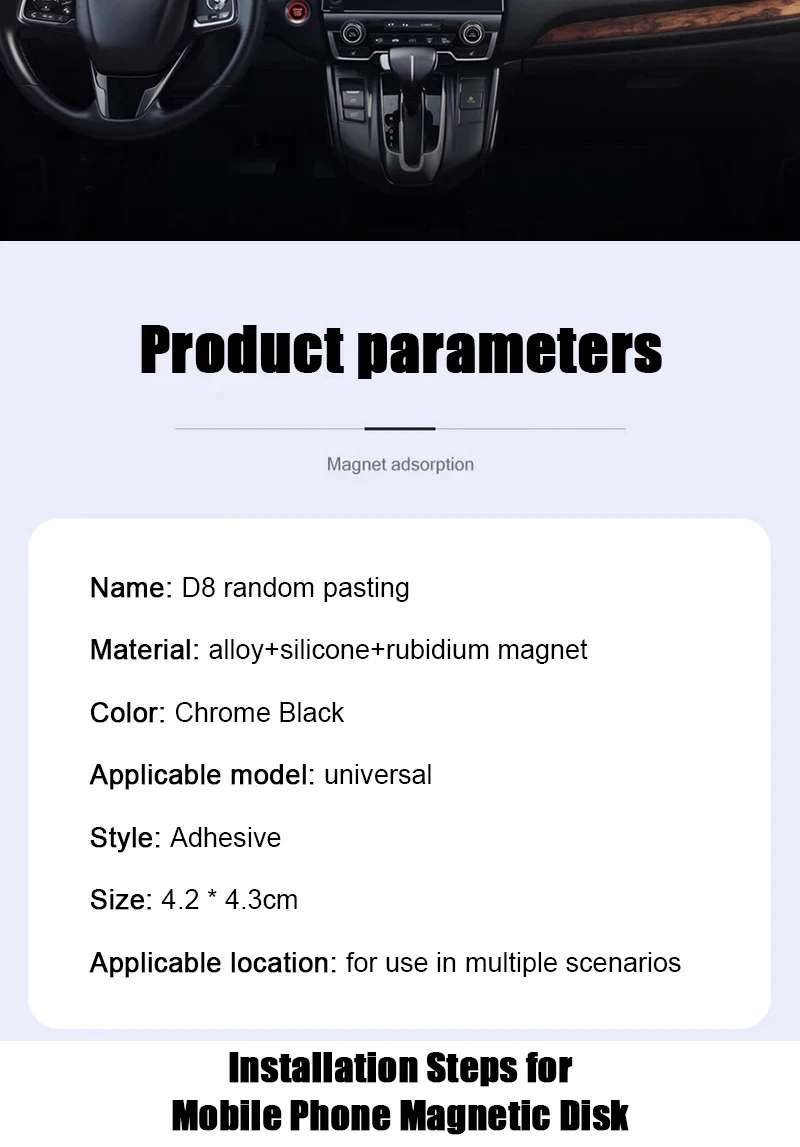 Product parameters

Magnet adsorption

Name: D8 random pasting

Material: alloy+silicone+rubidium magnet

Color: Chrome Black

Applicable model: universal

Style: Adhesive

Size: 4.2 * 4.3cm

Applicable location: for use in multiple scenarios

Installation Steps for Mobile Phone Magnetic Disk